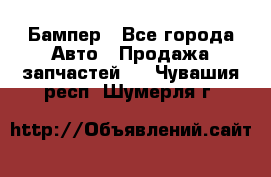 Бампер   Все города Авто   Продажа запчастей     Чувашия респ  Шумерля г

http://Объявлений.сайт